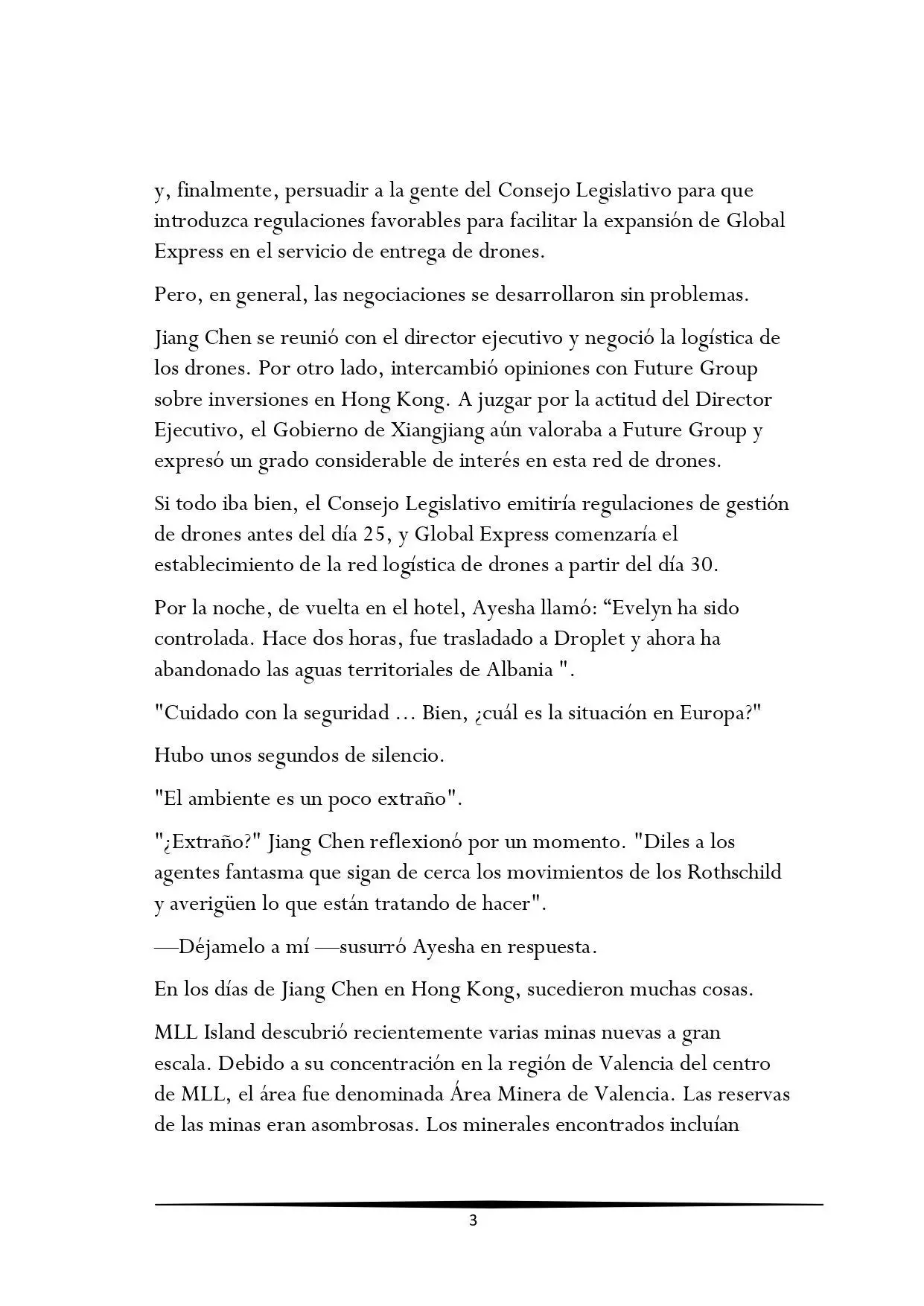 y, finalmente, persuadir a la gente del Consejo Legislativo para que introduzca regulaciones favorables para facilitar la expansión de Global Express en el servicio de entrega de drones.

Pero, en general, las negociaciones se desarrollaron sin problemas.

Jiang Chen se reunió con el director ejecutivo y negoció la logística de los drones. Por otro lado, intercambió opiniones con Future Group sobre inversiones en Hong Kong. A juzgar por la actitud del Director Ejecutivo, el Gobierno de Xiangjiang aún valoraba a Future Group y expresó un grado considerable de interés en esta red de drones.

Si todo iba bien, el Consejo Legislativo emitiría regulaciones de gestión de drones antes del día 25, y Global Express comenzaría el establecimiento de la red logística de drones a partir del día 30.

Por la noche, de vuelta en el hotel, Ayesha llamó: “Evelyn ha sido controlada. Hace dos horas, fue trasladado a Droplet y ahora ha abandonado las aguas territoriales de Albania ".

"Cuidado con la seguridad ... Bien, ¿cuál es la situación en Europa?"

Hubo unos segundos de silencio.

"El ambiente es un poco extraño".

"¿Extraño?" Jiang Chen reflexionó por un momento. "Diles a los agentes fantasma que sigan de cerca los movimientos de los Rothschild y averigüen lo que están tratando de hacer".

—Déjamelo a mí —susurró Ayesha en respuesta.

En los días de Jiang Chen en Hong Kong, sucedieron muchas cosas.

MLL Island descubrió recientemente varias minas nuevas a gran escala. Debido a su concentración en la región de Valencia del centro de MLL, el área fue denominada Área Minera de Valencia. Las reservas de las minas eran asombrosas. Los minerales encontrados incluían

3